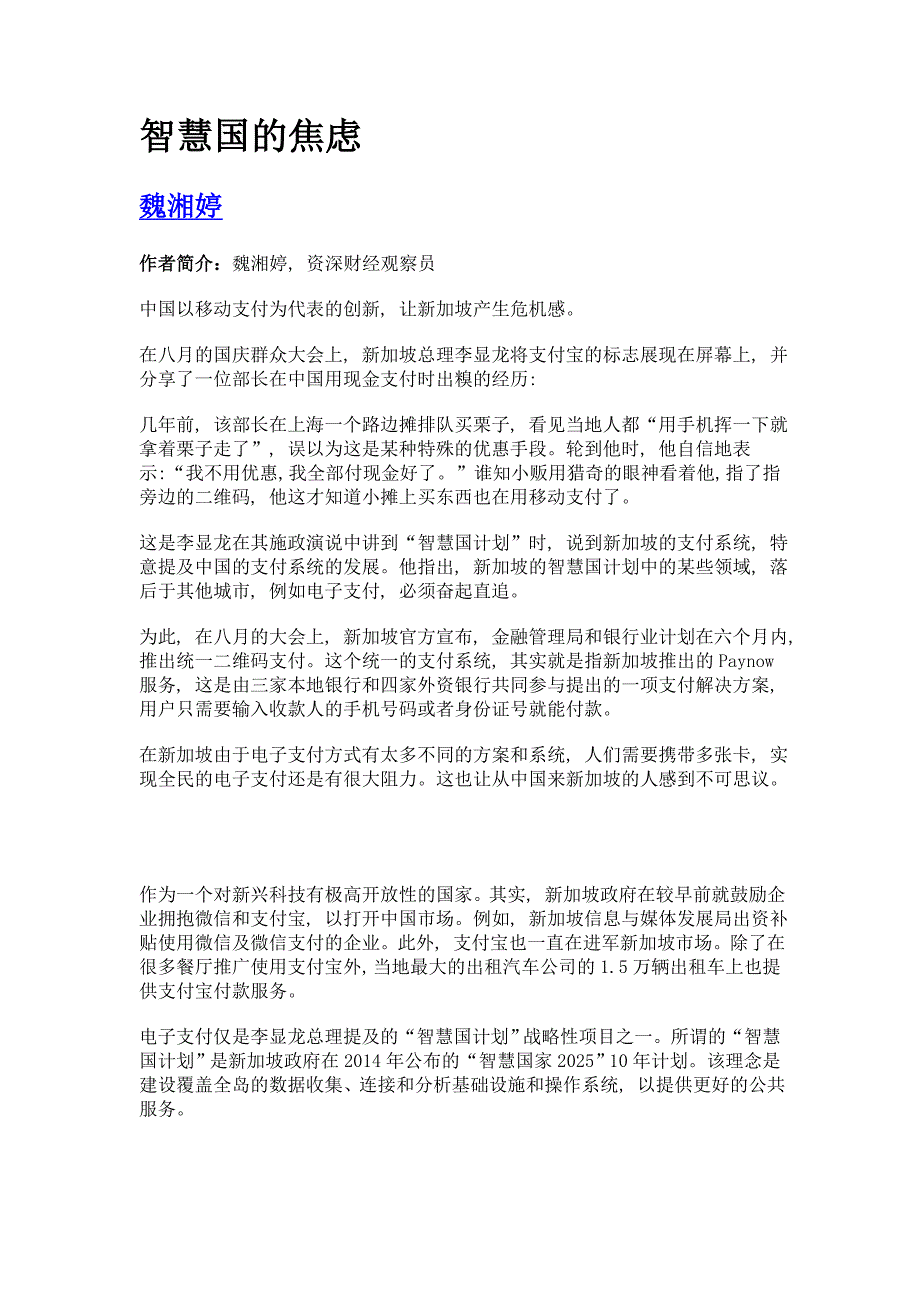 智慧国的焦虑

魏湘婷

作者简介：魏湘婷，资深财经观察员

中国以移动支付为代表的创新，让新加坡产生危机感。

在八月的国庆群众大会上，新加坡总理李显龙将支付宝的标志展现在屏幕上，并分享了一位部长在中国用现金支付时出糗的经历：

几年前，该部长在上海一个路边摊排队买栗子，看见当地人都“用手机挥一下就拿着栗子走了”，误以为这是某种特殊的优惠手段。轮到他时，他自信地表示：“我不用优惠，我全部付现金好了。”谁知小贩用猎奇的眼神看着他，指了指旁边的二维码，他这才知道小摊上买东西也在用移动支付了。

这是李显龙在其施政演说中讲到“智慧国计划”时，说到新加坡的支付系统，特意提及中国的支付系统的发展。他指出，新加坡的智慧国计划中的某些领域，落后于其他城市，例如电子支付，必须奋起直追。

为此，在八月的大会上，新加坡官方宣布，金融管理局和银行业计划在六个月内，推出统一二维码支付。这个统一的支付系统，其实就是指新加坡推出的 Paynow 服务，这是由三家本地银行和四家外资银行共同参与提出的一项支付解决方案，用户只需要输入收款人的手机号码或者身份证号就能付款。

在新加坡由于电子支付方式有太多不同的方案和系统，人们需要携带多张卡，实现全民的电子支付还是有很大阻力。这也让从中国来新加坡的人感到不可思议。

作为一个对新兴科技有极高开放性的国家。其实，新加坡政府在较早前就鼓励企业拥抱微信和支付宝，以打开中国市场。例如，新加坡信息与媒体发展局出资补贴使用微信及微信支付的企业。此外，支付宝也一直在进军新加坡市场。除了在很多餐厅推广使用支付宝外，当地最大的出租汽车公司的 1.5 万辆出租车上也提供支付宝付款服务。

电子支付仅是李显龙总理提及的“智慧国计划”战略性项目之一。所谓的“智慧国计划”是新加坡政府在 2014 年公布的“智慧国家 2025”10 年计划。该理念是建设覆盖全岛的数据收集、连接和分析基础设施和操作系统，以提供更好的公共服务。